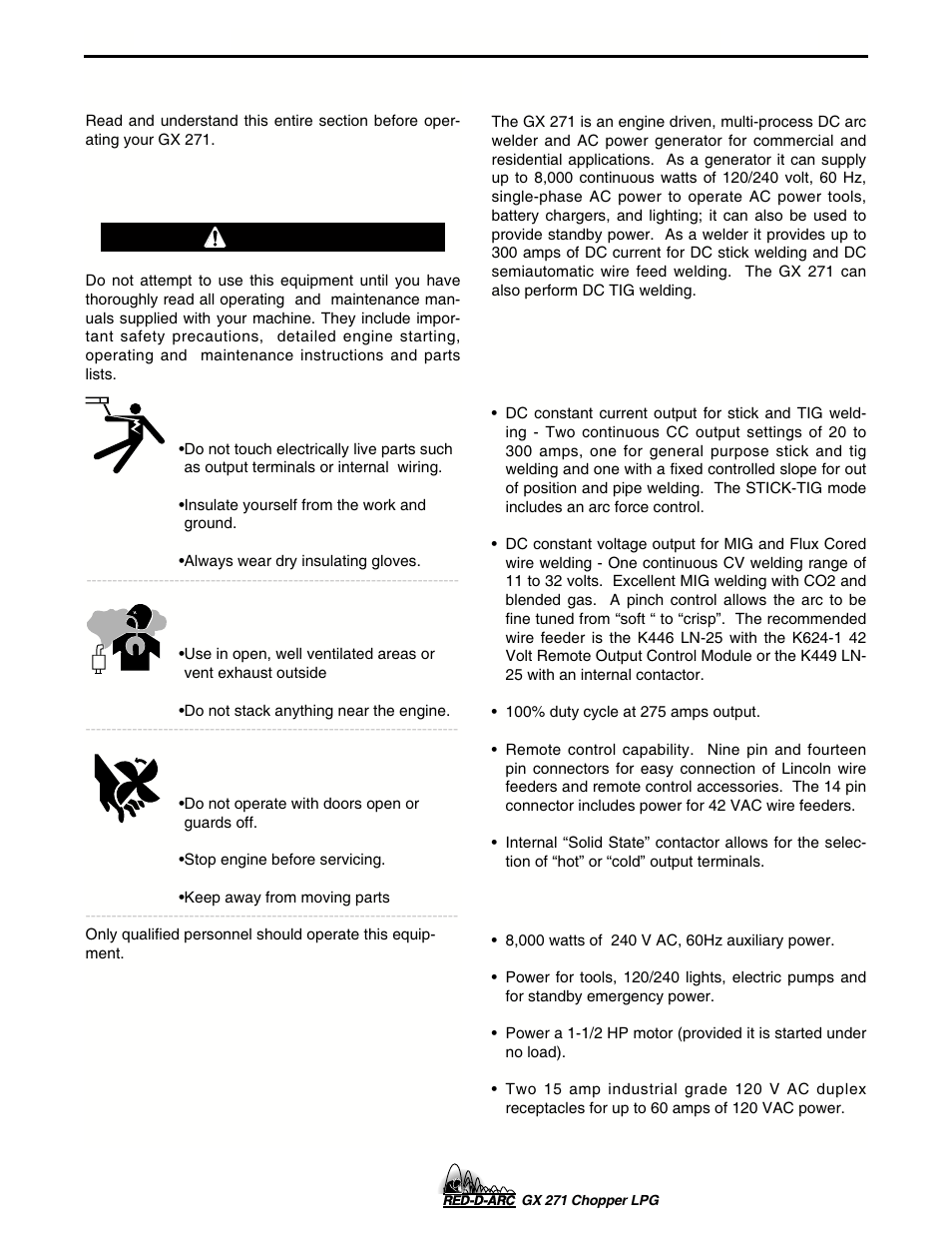 Read and understand this entire section before operating your GX 271.

Do not attempt to use this equipment until you have thoroughly read all operating and maintenance manuals supplied with your machine. They include important safety precautions, detailed engine starting, operating and maintenance instructions and parts lists.

•Do not touch electrically live parts such as output terminals or internal wiring.

•Insulate yourself from the work and ground.

•Always wear dry insulating gloves.

•Use in open, well ventilated areas or vent exhaust outside

•Do not stack anything near the engine.

•Do not operate with doors open or guards off.

•Stop engine before servicing.

•Keep away from moving parts

Only qualified personnel should operate this equipment.

The GX 271 is an engine driven, multi-process DC arc welder and AC power generator for commercial and residential applications. As a generator it can supply up to 8,000 continuous watts of 120/240 volt, 60 Hz, single-phase AC power to operate AC power tools, battery chargers, and lighting; it can also be used to provide standby power. As a welder it provides up to 300 amps of DC current for DC stick welding and DC semiautomatic wire feed welding. The GX 271 can also perform DC TIG welding.

• DC constant current output for stick and TIG welding - Two continuous CC output settings of 20 to 300 amps, one for general purpose stick and tig welding and one with a fixed controlled slope for out of position and pipe welding. The STICK-TIG mode includes an arc force control.

• DC constant voltage output for MIG and Flux Cored wire welding - One continuous CV welding range of 11 to 32 volts. Excellent MIG welding with CO2 and blended gas. A pinch control allows the arc to be fine tuned from “soft “ to “crisp”. The recommended wire feeder is the K446 LN-25 with the K624-1 42 Volt Remote Output Control Module or the K449 LN-25 with an internal contactor.

• 100% duty cycle at 275 amps output.

• Remote control capability. Nine pin and fourteen pin connectors for easy connection of Lincoln wire feeders and remote control accessories. The 14 pin connector includes power for 42 VAC wire feeders.

• Internal “Solid State” contactor allows for the selection of “hot” or “cold” output terminals.

• 8,000 watts of 240 V AC, 60Hz auxiliary power.

• Power for tools, 120/240 lights, electric pumps and for standby emergency power.

• Power a 1-1/2 HP motor (provided it is started under no load).

• Two 15 amp industrial grade 120 V AC duplex receptacles for up to 60 amps of 120 VAC power.

RED-D-ARC GX 271 Chopper LPG